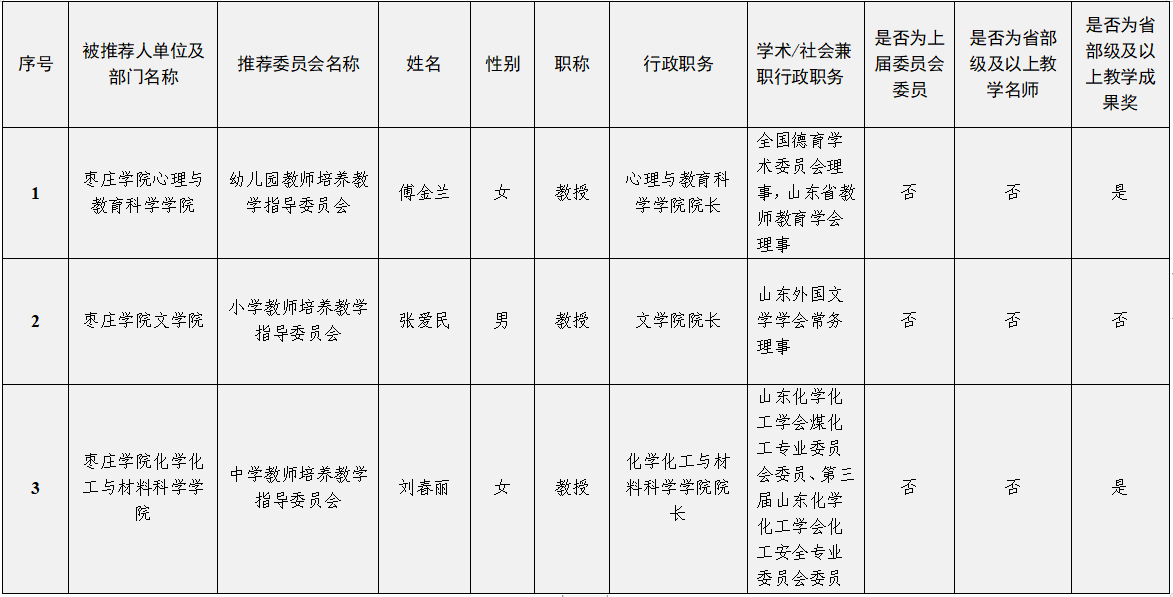 | 序号 | 被推荐人单位及部门名称 | 推荐委员会名称 | 姓名 | 性别 | 职称 | 行政职务 | 学术/社会兼职行政职务 | 是否为上届委员会委员 | 是否为省部级及以上教学名师 | 是否为省部级及以上教学成果奖 |
|---|---|---|---|---|---|---|---|---|---|---|
| 1 | 枣庄学院心理与教育科学学院 | 幼儿园教师培养教学指导委员会 | 傅金兰 | 女 | 教授 | 心理与教育科学学院院长 | 全国德育学术委员会理事，山东省教师教育学会理事 | 否 | 否 | 是 |
| 2 | 枣庄学院文学院 | 小学教师培养教学指导委员会 | 张爱民 | 男 | 教授 | 文学院院长 | 山东外国文学学会常务理事 | 否 | 否 | 否 |
| 3 | 枣庄学院化学化工与材料科学学院 | 中学教师培养教学指导委员会 | 刘春丽 | 女 | 教授 | 化学化工与材料科学学院院长 | 山东化学化工学会煤化工专业委员会委员、第三届山东化学化工学会化工安全专业委员会委员 | 否 | 否 | 是 |